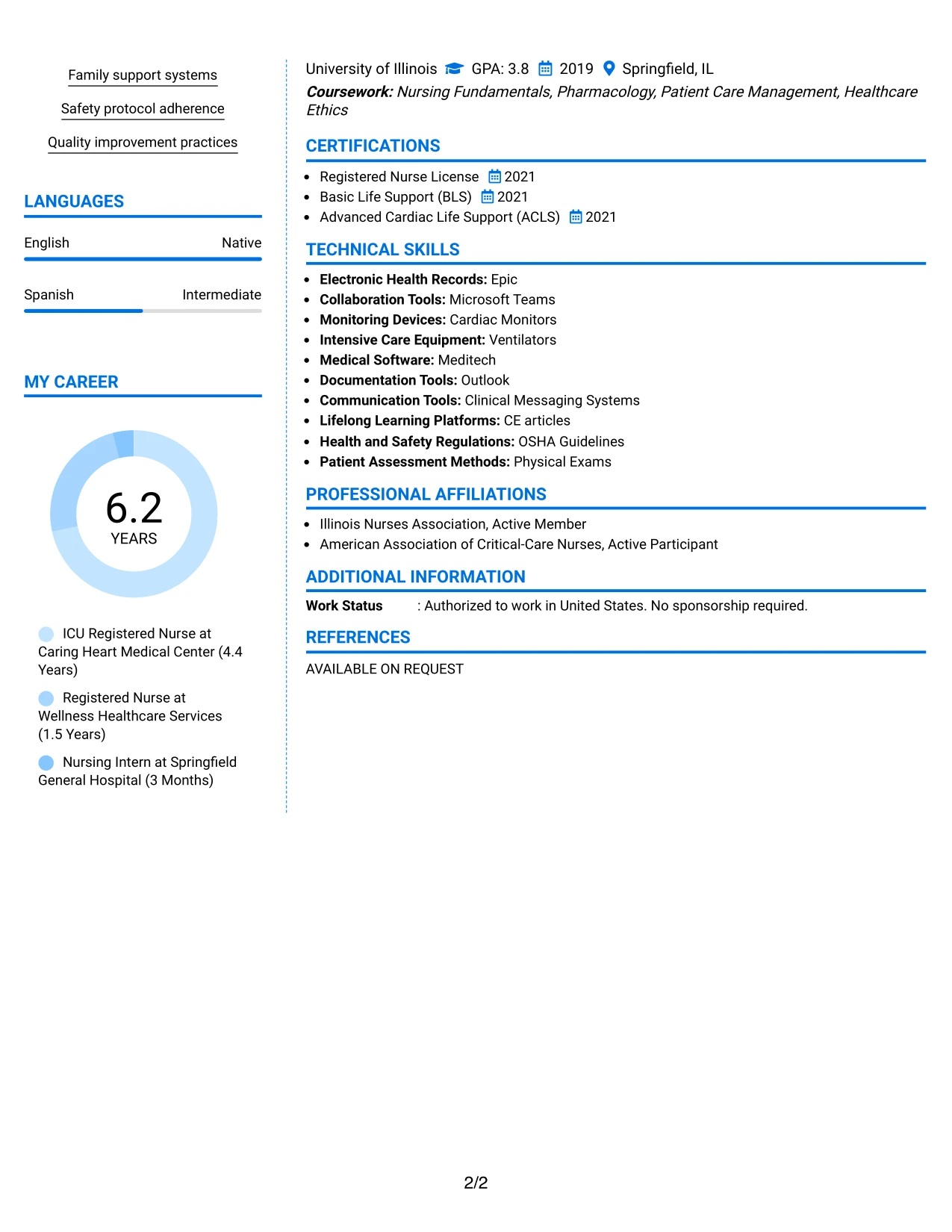 Family support systems

Safety protocol adherence

Quality improvement practices

LANGUAGES

English
Native

Spanish
Intermediate

MY CAREER

6.2
YEARS

ICU Registered Nurse at Caring Heart Medical Center (4.4 Years)

Registered Nurse at Wellness Healthcare Services (1.5 Years)

Nursing Intern at Springfield General Hospital (3 Months)

University of Illinois GPA: 3.8 2019 Springfield, IL

Coursework: Nursing Fundamentals, Pharmacology, Patient Care Management, Healthcare Ethics

CERTIFICATIONS

• Registered Nurse License 2021
• Basic Life Support (BLS) 2021
• Advanced Cardiac Life Support (ACLS) 2021

TECHNICAL SKILLS

• Electronic Health Records: Epic
• Collaboration Tools: Microsoft Teams
• Monitoring Devices: Cardiac Monitors
• Intensive Care Equipment: Ventilators
• Medical Software: Meditech
• Documentation Tools: Outlook
• Communication Tools: Clinical Messaging Systems
• Lifelong Learning Platforms: CE articles
• Health and Safety Regulations: OSHA Guidelines
• Patient Assessment Methods: Physical Exams

PROFESSIONAL AFFILIATIONS

• Illinois Nurses Association, Active Member
• American Association of Critical-Care Nurses, Active Participant

ADDITIONAL INFORMATION

Work Status : Authorized to work in United States. No sponsorship required.

REFERENCES

AVAILABLE ON REQUEST

2/2